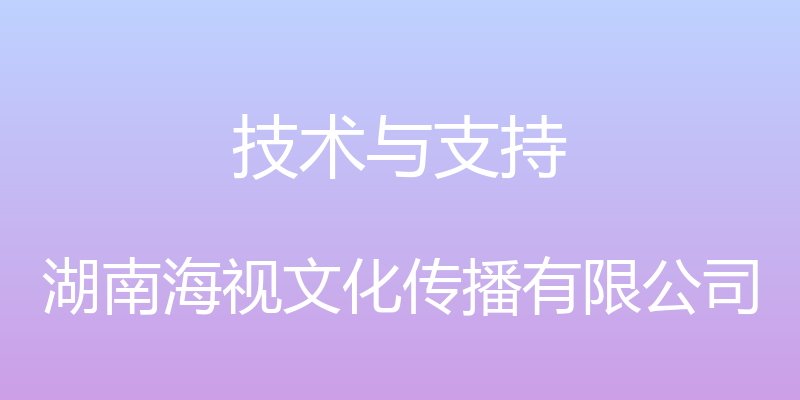 技术与支持

湖南海视文化传播有限公司